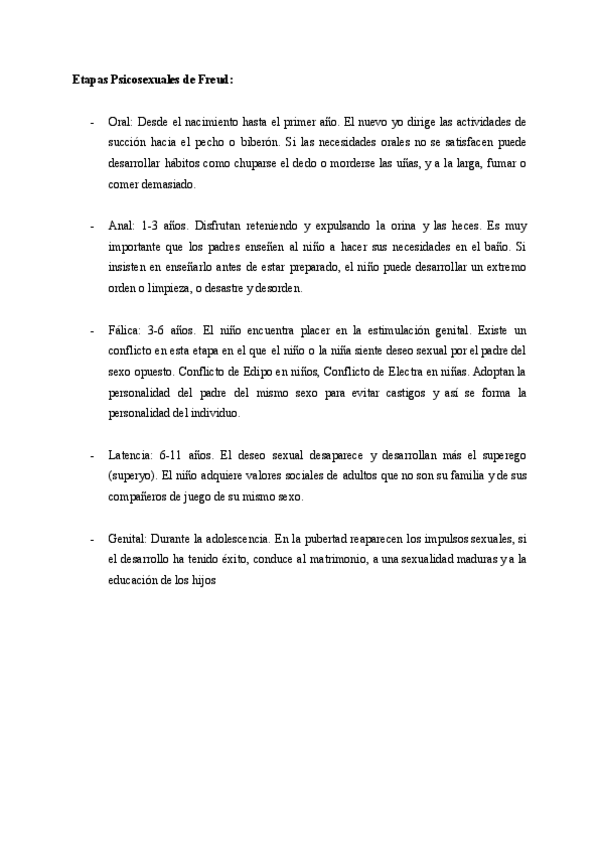 Etapas Psicosexuales de Freud:

- Oral: Desde el nacimiento hasta el primer año. El nuevo yo dirige las actividades de succión hacia el pecho o biberón. Si las necesidades orales no se satisfacen puede desarrollar hábitos como chuparse el dedo o morderse las uñas, y a la larga, fumar o comer demasiado.

- Anal: 1-3 años. Disfrutan reteniendo y expulsando la orina y las heces. Es muy importante que los padres enseñen al niño a hacer sus necesidades en el baño. Si insisten en enseñarlo antes de estar preparado, el niño puede desarrollar un extremo orden o limpieza, o desastre y desorden.

- Fálica: 3-6 años. El niño encuentra placer en la estimulación genital. Existe un conflicto en esta etapa en el que el niño o la niña siente deseo sexual por el padre del sexo opuesto. Conflicto de Edipo en niños, Conflicto de Electra en niñas. Adoptan la personalidad del padre del mismo sexo para evitar castigos y así se forma la personalidad del individuo.

- Latencia: 6-11 años. El deseo sexual desaparece y desarrollan más el superego (superyo). El niño adquiere valores sociales de adultos que no son su familia y de sus compañeros de juego de su mismo sexo.

- Genital: Durante la adolescencia. En la pubertad reaparecen los impulsos sexuales, si el desarrollo ha tenido éxito, conduce al matrimonio, a una sexualidad maduras y a la educación de los hijos